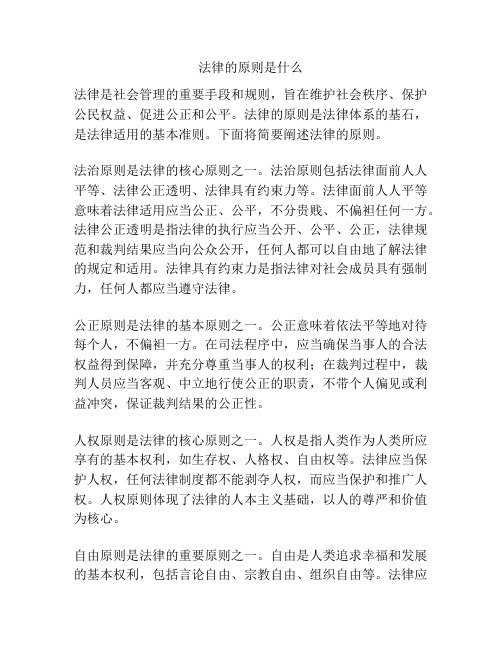 法律的原则是什么

法律是社会管理的重要手段和规则，旨在维护社会秩序、保护公民权益、促进公正和公平。法律的原则是法律体系的基石，是法律适用的基本准则。下面将简要阐述法律的原则。

法治原则是法律的核心原则之一。法治原则包括法律面前人人平等、法律公正透明、法律具有约束力等。法律面前人人平等意味着法律适用应当公正、公平，不分贵贱、不偏袒任何一方。法律公正透明是指法律的执行应当公开、公平、公正，法律规范和裁判结果应当向公众公开，任何人都可以自由地了解法律的规定和适用。法律具有约束力是指法律对社会成员具有强制力，任何人都应当遵守法律。

公正原则是法律的基本原则之一。公正意味着依法平等地对待每个人，不偏袒一方。在司法程序中，应当确保当事人的合法权益得到保障，并充分尊重当事人的权利；在裁判过程中，裁判人员应当客观、中立地行使公正的职责，不带个人偏见或利益冲突，保证裁判结果的公正性。

人权原则是法律的核心原则之一。人权是指人类作为人类所应享有的基本权利，如生存权、人格权、自由权等。法律应当保护人权，任何法律制度都不能剥夺人权，而应当保护和推广人权。人权原则体现了法律的人本主义基础，以人的尊严和价值为核心。

自由原则是法律的重要原则之一。自由是人类追求幸福和发展的基本权利，包括言论自由、宗教自由、组织自由等。法律应